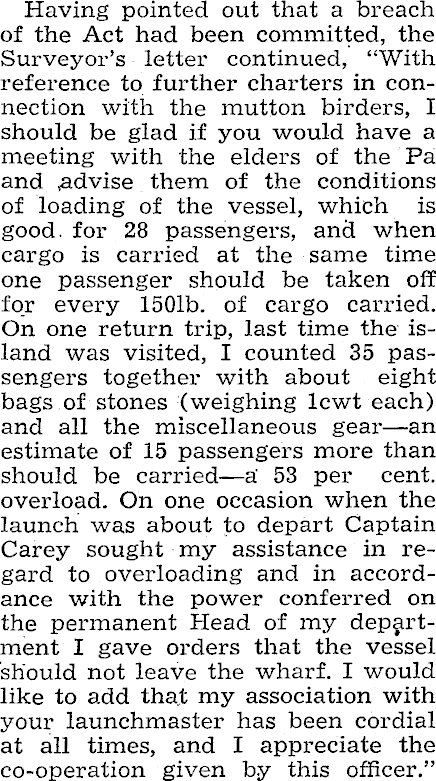 Having pointed out that a breach of the Act had been committed, the Surveyor's letter continued, "With reference to further charters in connection with the mutton birders, I should be glad if you would have a meeting with the elders of the Pa and advise them of the conditions of loading of the vessel, which is good for 28 passengers, and when cargo is carried at the same time one passenger should be taken off for every 150lb. of cargo carried. On one return trip, last time the island was visited, I counted 35 passengers together with about eight bags of stones (weighing 1cwt each) and all the miscellaneous gear—an estimate of 15 passengers more than should be carried—a 53 per cent. overload. On one occasion when the launch was about to depart Captain Carey sought my assistance in regard to overloading and in accordance with the power conferred on the permanent Head of my department I gave orders that the vessel should not leave the wharf. I would like to add that my association with your launchmaster has been cordial at all times, and I appreciate the co-operation given by this officer."